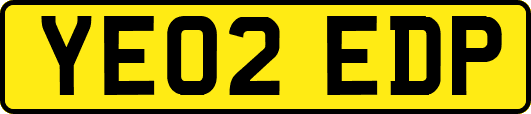 YE02 EDP